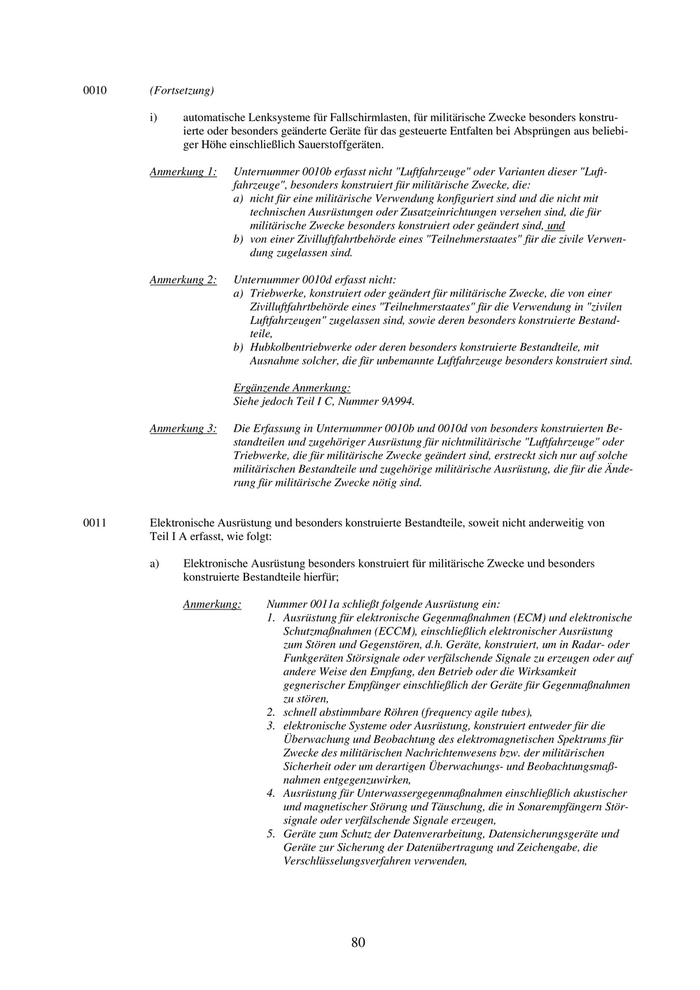 0010 (Fortsetzung)

i) automatische Lenksysteme für Fallschirmlasten, für militärische Zwecke besonders konstruierte oder besonders geänderte Geräte für das gesteuerte Entfalten bei Absprüngen aus beliebiger Höhe einschließlich Sauerstoffgeräten.

Anmerkung 1: Unternummer 0010b erfasst nicht "Luftfahrzeuge" oder Varianten dieser "Luftfahrzeuge", besonders konstruiert für militärische Zwecke, die:
a) nicht für eine militärische Verwendung konfiguriert sind und die nicht mit technischen Ausrüstungen oder Zusatzeinrichtungen versehen sind, die für militärische Zwecke besonders konstruiert oder geändert sind, und
b) von einer Zivilluftfahrtbehörde eines "Teilnehmerstaates" für die zivile Verwendung zugelassen sind.

Anmerkung 2: Unternummer 0010d erfasst nicht:
a) Triebwerke, konstruiert oder geändert für militärische Zwecke, die von einer Zivilluftfahrtbehörde eines "Teilnehmerstaates" für die Verwendung in "zivilen Luftfahrzeugen" zugelassen sind, sowie deren besonders konstruierte Bestandteile,
b) Hubkolbentriebwerke oder deren besonders konstruierte Bestandteile, mit Ausnahme solcher, die für unbemannte Luftfahrzeuge besonders konstruiert sind.

Ergänzende Anmerkung:
Siehe jedoch Teil I C, Nummer 9A994.

Anmerkung 3: Die Erfassung in Unternummer 0010b und 0010d von besonders konstruierten Bestandteilen und zugehöriger Ausrüstung für nichtmilitärische "Luftfahrzeuge" oder Triebwerke, die für militärische Zwecke geändert sind, erstreckt sich nur auf solche militärischen Bestandteile und zugehörige militärische Ausrüstung, die für die Änderung für militärische Zwecke nötig sind.

0011 Elektronische Ausrüstung und besonders konstruierte Bestandteile, soweit nicht anderweitig von Teil I A erfasst, wie folgt:

a) Elektronische Ausrüstung besonders konstruiert für militärische Zwecke und besonders konstruierte Bestandteile hierfür;

Anmerkung: Nummer 0011a schließt folgende Ausrüstung ein:
1. Ausrüstung für elektronische Gegenmaßnahmen (ECM) und elektronische Schutzmaßnahmen (ECCM), einschließlich elektronischer Ausrüstung zum Stören und Gegenstören, d.h. Geräte, konstruiert, um in Radar- oder Funkgeräten Störsignale oder verfälschende Signale zu erzeugen oder auf andere Weise den Empfang, den Betrieb oder die Wirksamkeit gegnerischer Empfänger einschließlich der Geräte für Gegenmaßnahmen zu stören,
2. schnell abstimmbare Röhren (frequency agile tubes),
3. elektronische Systeme oder Ausrüstung, konstruiert entweder für die Überwachung und Beobachtung des elektromagnetischen Spektrums für Zwecke des militärischen Nachrichtenwesens bzw. der militärischen Sicherheit oder um derartigen Überwachungs- und Beobachtungsmaßnahmen entgegenzuwirken,
4. Ausrüstung für Unterwassergegenmaßnahmen einschließlich akustischer und magnetischer Störung und Täuschung, die in Sonarempfängern Störsignale oder verfälschende Signale erzeugen,
5. Geräte zum Schutz der Datenverarbeitung, Datensicherungsgeräte und Geräte zur Sicherung der Datenübertragung und Zeichengabe, die Verschlüsselungsverfahren verwenden,

80